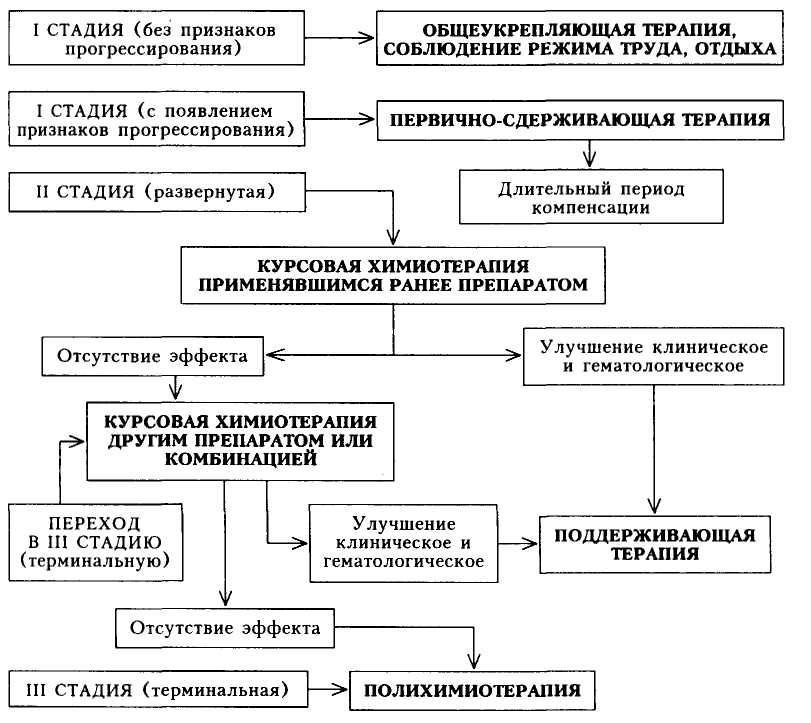 I СТАДИЯ (без признаков прогрессирования)

ОБЩЕУКРЕПЛЯЮЩАЯ ТЕРАПИЯ, СОБЛЮДЕНИЕ РЕЖИМА ТРУДА, ОТДЫХА

I СТАДИЯ (с появлением признаков прогрессирования)

ПЕРВИЧНО-СДЕРЖИВАЮЩАЯ ТЕРАПИЯ

Длительный период компенсации

II СТАДИЯ (развернутая)

КУРСОВАЯ ХИМИОТЕРАПИЯ ПРИМЕНЯВШИМСЯ РАНЕЕ ПРЕПАРАТОМ

Отсутствие эффекта

Улучшение клиническое и гематологическое

КУРСОВАЯ ХИМИОТЕРАПИЯ ДРУГИМ ПРЕПАРАТОМ ИЛИ КОМБИНАЦИЕЙ

ПЕРЕХОД В III СТАДИЮ (терминальную)

Улучшение клиническое и гематологическое

ПОДДЕРЖИВАЮЩАЯ ТЕРАПИЯ

Отсутствие эффекта

III СТАДИЯ (терминальная)

ПОЛИХИМИОТЕРАПИЯ